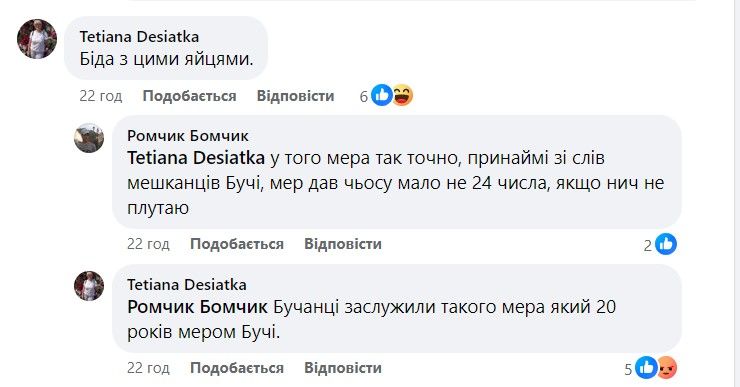 Tetiana Desiatka
Біда з цими яйцями.

22 год Подобається Відповісти 6

Ромчик Бомчик
Tetiana Desiatka у того мера так точно, принаймі зі слів мешканців Бучі, мер дав чьосу мало не 24 числа, якщо нич не плутаю

22 год Подобається Відповісти 2

Tetiana Desiatka
Ромчик Бомчик Бучанці заслужили такого мера який 20 років мером Бучі.

22 год Подобається Відповісти 5